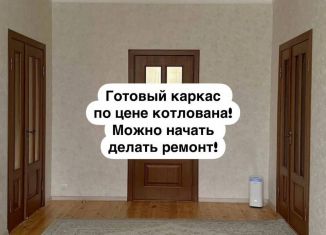 Готовый каркас по цене котлована! Можно начать делать ремонт!